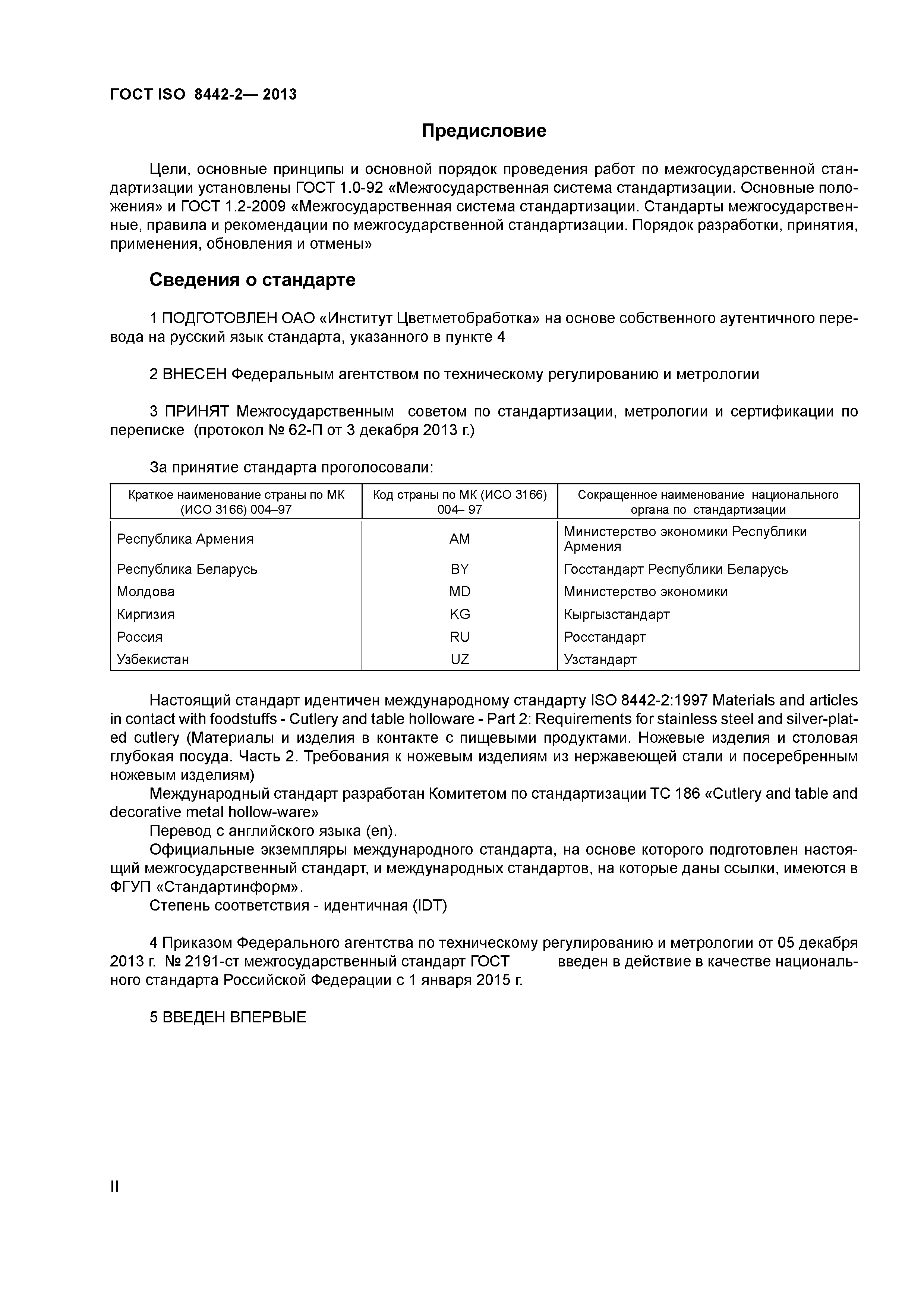 ГОСТ ISO 8442-2— 2013

Предисловие

Цели, основные принципы и основной порядок проведения работ по межгосударственной стандартизации установлены ГОСТ 1.0-92 «Межгосударственная система стандартизации. Основные положения» и ГОСТ 1.2-2009 «Межгосударственная система стандартизации. Стандарты межгосударственные, правила и рекомендации по межгосударственной стандартизации. Порядок разработки, принятия, применения, обновления и отмены»

Сведения о стандарте

1 ПОДГОТОВЛЕН ОАО «Институт Цветметобработка» на основе собственного аутентичного перевода на русский язык стандарта, указанного в пункте 4

2 ВНЕСЕН Федеральным агентством по техническому регулированию и метрологии

3 ПРИНЯТ Межгосударственным советом по стандартизации, метрологии и сертификации по переписке (протокол № 62-П от 3 декабря 2013 г.)

За принятие стандарта проголосовали:

| Краткое наименование страны по МК (ИСО 3166) 004–97 | Код страны по МК (ИСО 3166) 004– 97 | Сокращенное наименование национального органа по стандартизации |
|---|---|---|
| Республика Армения | AM | Министерство экономики Республики Армения |
| Республика Беларусь | BY | Госстандарт Республики Беларусь |
| Молдова | MD | Министерство экономики |
| Киргизия | KG | Кыргызстандарт |
| Россия | RU | Росстандарт |
| Узбекистан | UZ | Узстандарт |

Настоящий стандарт идентичен международному стандарту ISO 8442-2:1997 Materials and articles in contact with foodstuffs - Cutlery and table holloware - Part 2: Requirements for stainless steel and silver-plated cutlery (Материалы и изделия в контакте с пищевыми продуктами. Ножевые изделия и столовая глубокая посуда. Часть 2. Требования к ножевым изделиям из нержавеющей стали и посеребренным ножевым изделиям)
Международный стандарт разработан Комитетом по стандартизации ТС 186 «Cutlery and table and decorative metal hollow-ware»
Перевод с английского языка (en).
Официальные экземпляры международного стандарта, на основе которого подготовлен настоящий межгосударственный стандарт, и международных стандартов, на которые даны ссылки, имеются в ФГУП «Стандартинформ».
Степень соответствия - идентичная (IDT)

4 Приказом Федерального агентства по техническому регулированию и метрологии от 05 декабря 2013 г. № 2191-ст межгосударственный стандарт ГОСТ введен в действие в качестве национального стандарта Российской Федерации с 1 января 2015 г.

5 ВВЕДЕН ВПЕРВЫЕ

II